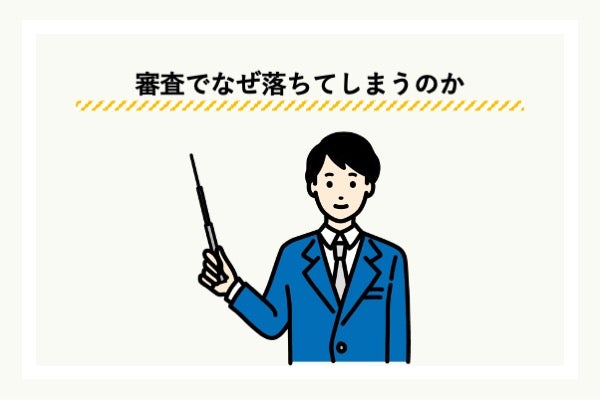 審査でなぜ落ちてしまうのか